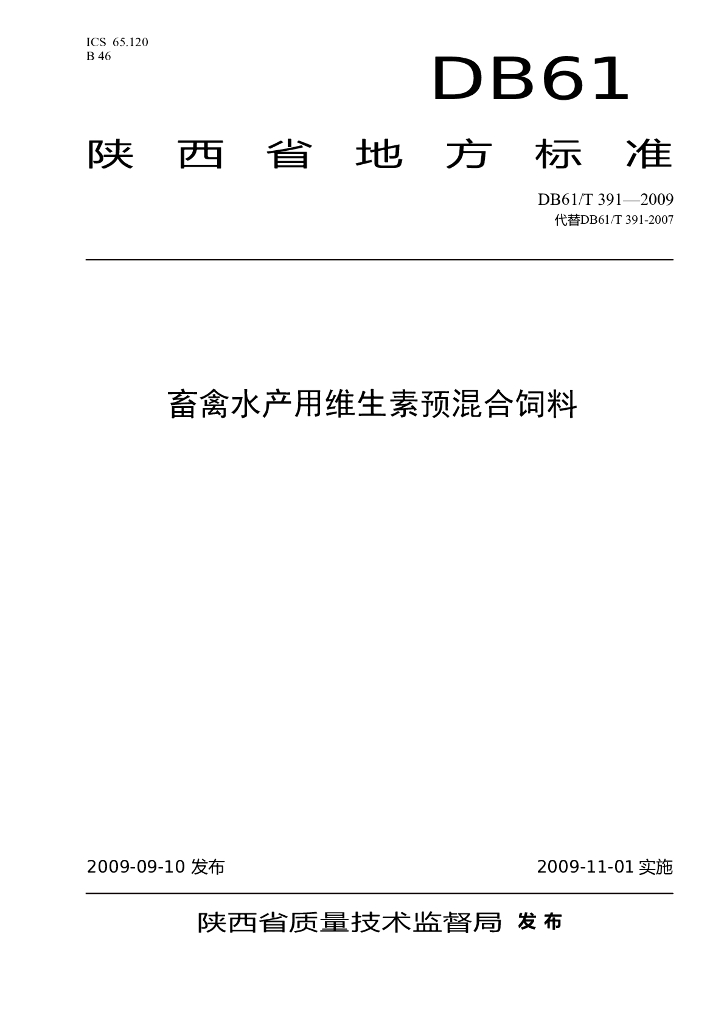 ICS 65.120
B 46

DB61

陕西省地方标准

DB61/T 391—2009
代替DB61/T 391-2007

畜禽水产用维生素预混合饲料

2009-09-10发布

2009-11-01实施

陕西省质量技术监督局 发布